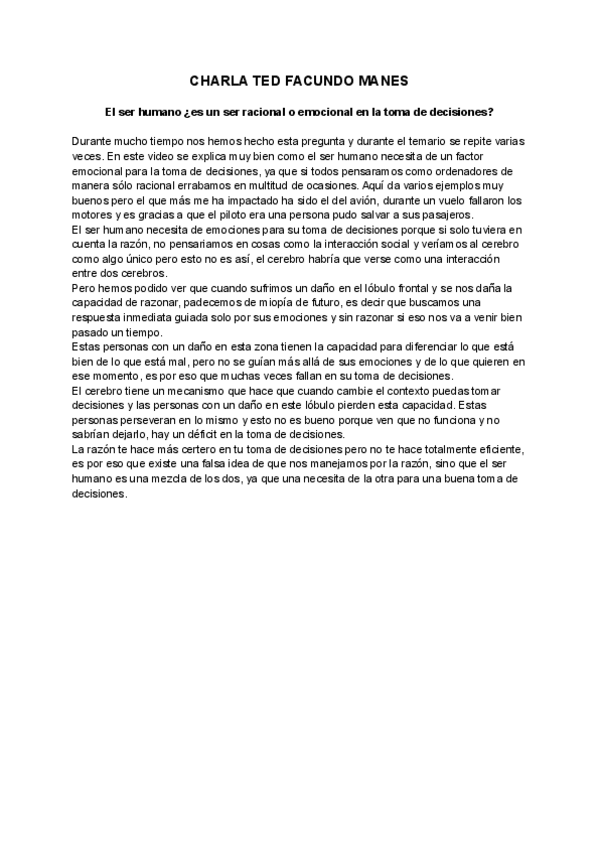 CHARLA TED FACUNDO MANES

El ser humano ¿es un ser racional o emocional en la toma de decisiones?

Durante mucho tiempo nos hemos hecho esta pregunta y durante el temario se repite varias veces. En este video se explica muy bien como el ser humano necesita de un factor emocional para la toma de decisiones, ya que si todos pensaramos como ordenadores de manera sólo racional errabamos en multitud de ocasiones. Aquí da varios ejemplos muy buenos pero el que más me ha impactado ha sido el del avión, durante un vuelo fallaron los motores y es gracias a que el piloto era una persona pudo salvar a sus pasajeros.
El ser humano necesita de emociones para su toma de decisiones porque si solo tuviera en cuenta la razón, no pensariamos en cosas como la interacción social y veríamos al cerebro como algo único pero esto no es así, el cerebro habría que verse como una interacción entre dos cerebros.
Pero hemos podido ver que cuando sufrimos un daño en el lóbulo frontal y se nos daña la capacidad de razonar, padecemos de miopía de futuro, es decir que buscamos una respuesta inmediata guiada solo por sus emociones y sin razonar si eso nos va a venir bien pasado un tiempo.
Estas personas con un daño en esta zona tienen la capacidad para diferenciar lo que está bien de lo que está mal, pero no se guían más allá de sus emociones y de lo que quieren en ese momento, es por eso que muchas veces fallan en su toma de decisiones.
El cerebro tiene un mecanismo que hace que cuando cambie el contexto puedas tomar decisiones y las personas con un daño en este lóbulo pierden esta capacidad. Estas personas perseveran en lo mismo y esto no es bueno porque ven que no funciona y no sabrían dejarlo, hay un déficit en la toma de decisiones.
La razón te hace más certero en tu toma de decisiones pero no te hace totalmente eficiente, es por eso que existe una falsa idea de que nos manejamos por la razón, sino que el ser humano es una mezcla de los dos, ya que una necesita de la otra para una buena toma de decisiones.